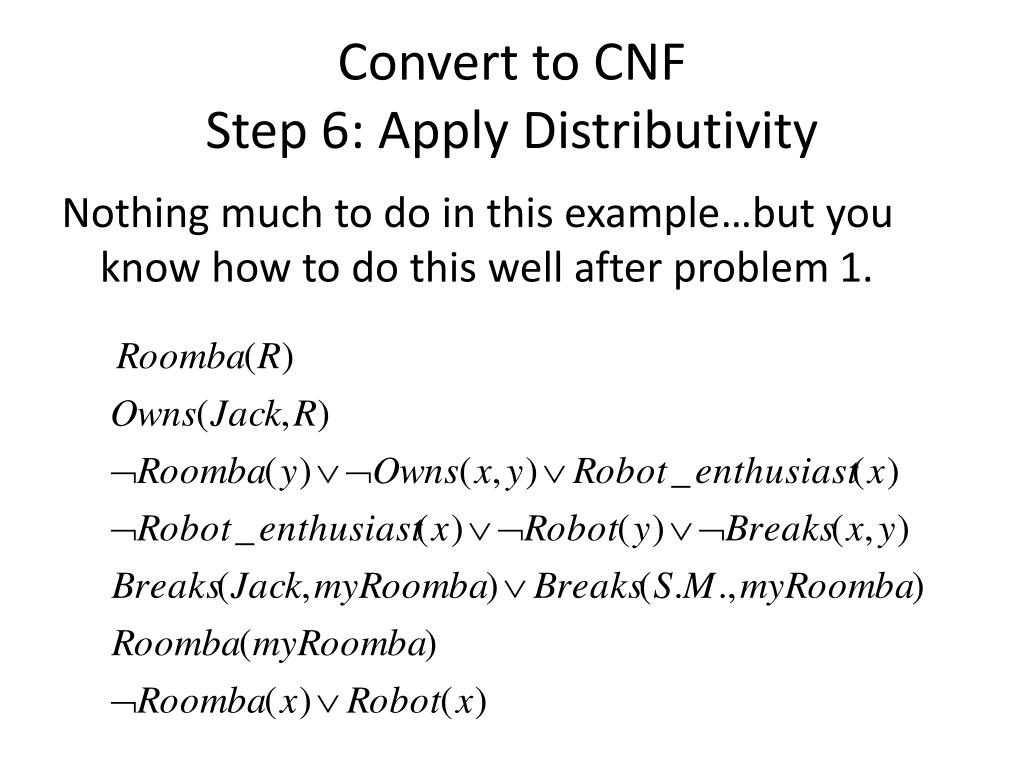 Convert to CNF
Step 6: Apply Distributivity

Nothing much to do in this example…but you know how to do this well after problem 1.

$Roomba(R)$

$Owns(Jack, R)$

$\neg Roomba(y) \vee \neg Owns(x, y) \vee Robot\_enthusiast(x)$

$\neg Robot\_enthusiast(x) \vee \neg Robot(y) \vee \neg Breaks(x, y)$

$Breaks(Jack, myRoomba) \vee Breaks(S.M., myRoomba)$

$Roomba(myRoomba)$

$\neg Roomba(x) \vee Robot(x)$